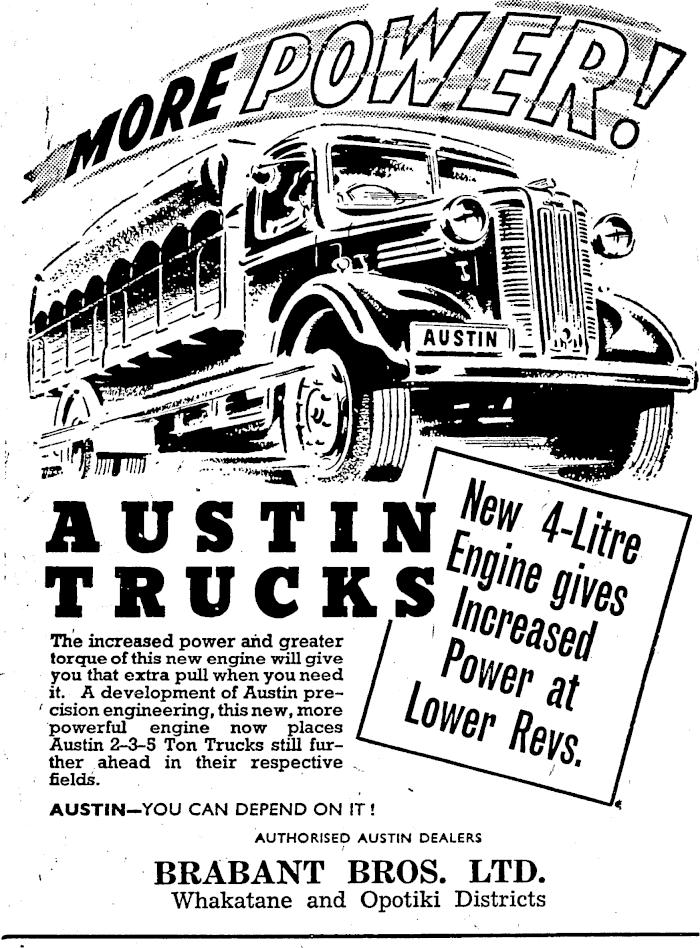 MORE POWER!

AUSTIN

AUSTIN TRUCKS

New 4-Litre Engine gives Increased Power at Lower Revs.

The increased power and greater torque of this new engine will give you that extra pull when you need it. A development of Austin precision engineering, this new, more powerful engine now places Austin 2-3-5 Ton Trucks still further ahead in their respective fields.

AUSTIN—YOU CAN DEPEND ON IT!

AUTHORISED AUSTIN DEALERS

BRABANT BROS. LTD.
Whakatane and Opotiki Districts